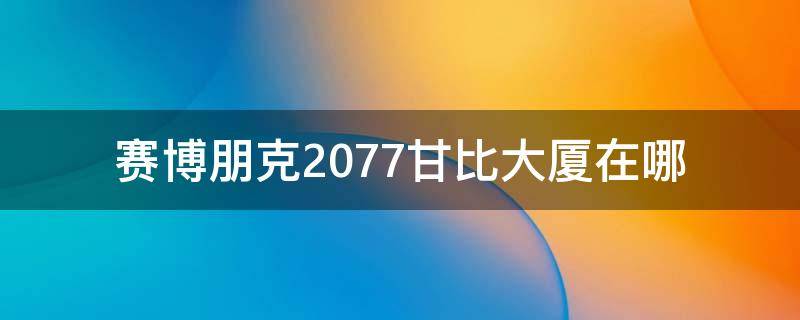 赛博朋克2077甘比大厦在哪